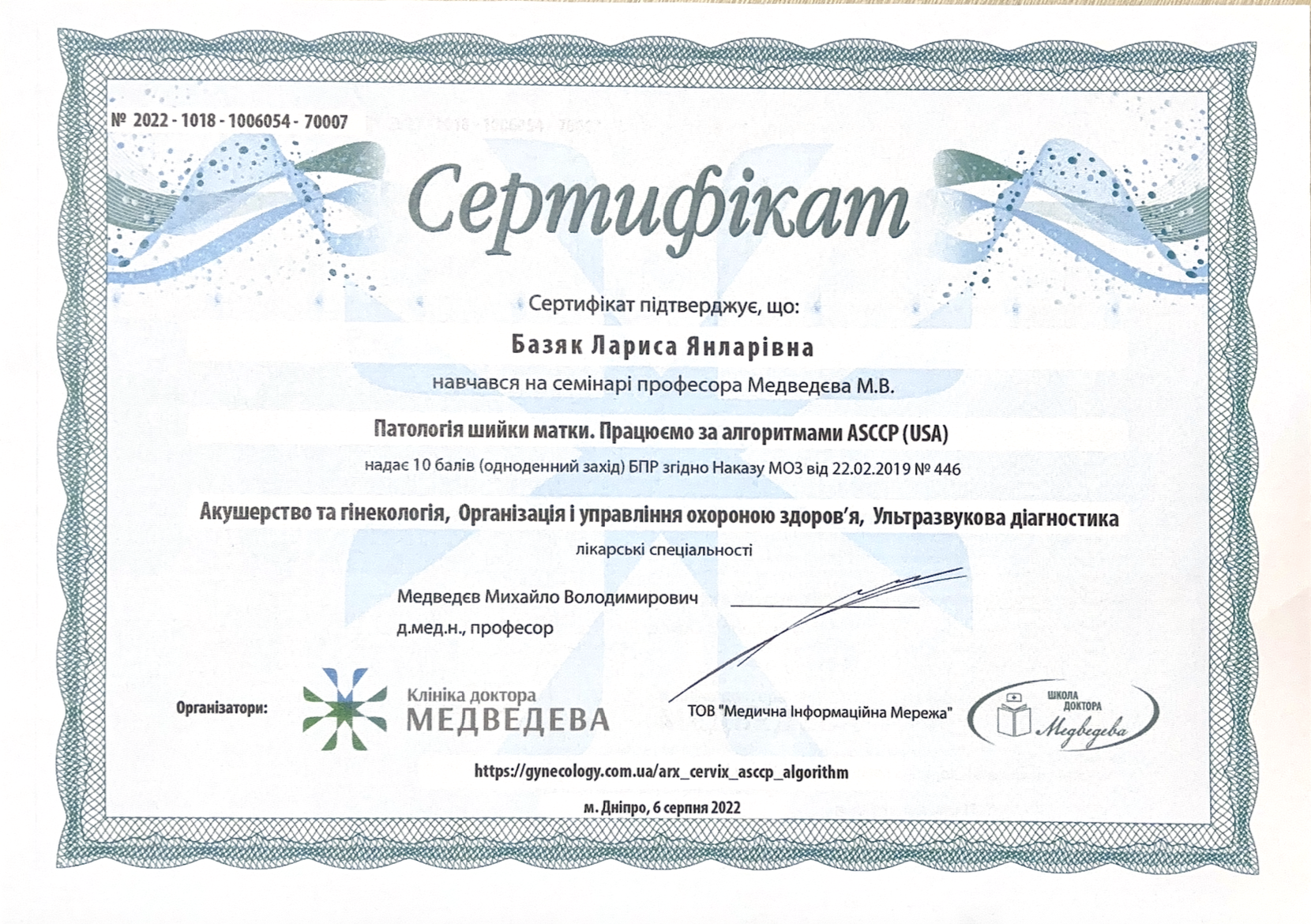 № 2022 - 1018 - 1006054 - 70007

Сертифікат

Сертифікат підтверджує, що:

Базяк Лариса Янларівна

навчався на семінарі професора Медведєва М.В.

Патологія шийки матки. Працюємо за алгоритмами ASCCP (USA)

надає 10 балів (одноденний захід) БПР згідно Наказу МОЗ від 22.02.2019 № 446

Акушерство та гінекологія, Організація і управління охороною здоров'я, Ультразвукова діагностика

лікарські спеціальності

Медведєв Михайло Володимирович
д.мед.н., професор

Організатори:

Клініка доктора
МЕДВЕДЕВА

ТОВ "Медична Інформаційна Мережа"

ШКОЛА ДОКТОРА
Медведева

https://gynecology.com.ua/arx_cervix_asccp_algorithm

м. Дніпро, 6 серпня 2022